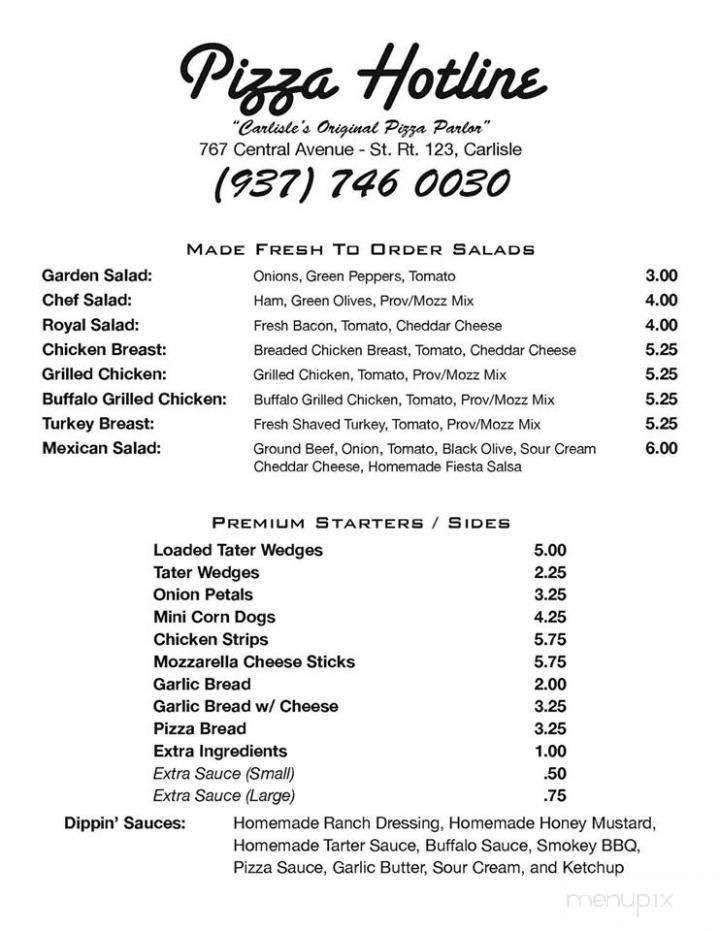 Pizza Hotline

"Carlisle's Original Pizza Parlor"
767 Central Avenue - St. Rt. 123, Carlisle
(937) 746 0030

MADE FRESH TO ORDER SALADS

| | | |
|---|---|---|
| Garden Salad: | Onions, Green Peppers, Tomato | 3.00 |
| Chef Salad: | Ham, Green Olives, Prov/Mozz Mix | 4.00 |
| Royal Salad: | Fresh Bacon, Tomato, Cheddar Cheese | 4.00 |
| Chicken Breast: | Breaded Chicken Breast, Tomato, Cheddar Cheese | 5.25 |
| Grilled Chicken: | Grilled Chicken, Tomato, Prov/Mozz Mix | 5.25 |
| Buffalo Grilled Chicken: | Buffalo Grilled Chicken, Tomato, Prov/Mozz Mix | 5.25 |
| Turkey Breast: | Fresh Shaved Turkey, Tomato, Prov/Mozz Mix | 5.25 |
| Mexican Salad: | Ground Beef, Onion, Tomato, Black Olive, Sour Cream Cheddar Cheese, Homemade Fiesta Salsa | 6.00 |

PREMIUM STARTERS / SIDES

| | |
|---|---|
| Loaded Tater Wedges | 5.00 |
| Tater Wedges | 2.25 |
| Onion Petals | 3.25 |
| Mini Corn Dogs | 4.25 |
| Chicken Strips | 5.75 |
| Mozzarella Cheese Sticks | 5.75 |
| Garlic Bread | 2.00 |
| Garlic Bread w/ Cheese | 3.25 |
| Pizza Bread | 3.25 |
| Extra Ingredients | 1.00 |
| Extra Sauce (Small) | .50 |
| Extra Sauce (Large) | .75 |

Dippin' Sauces: Homemade Ranch Dressing, Homemade Honey Mustard, Homemade Tarter Sauce, Buffalo Sauce, Smokey BBQ, Pizza Sauce, Garlic Butter, Sour Cream, and Ketchup

menupix